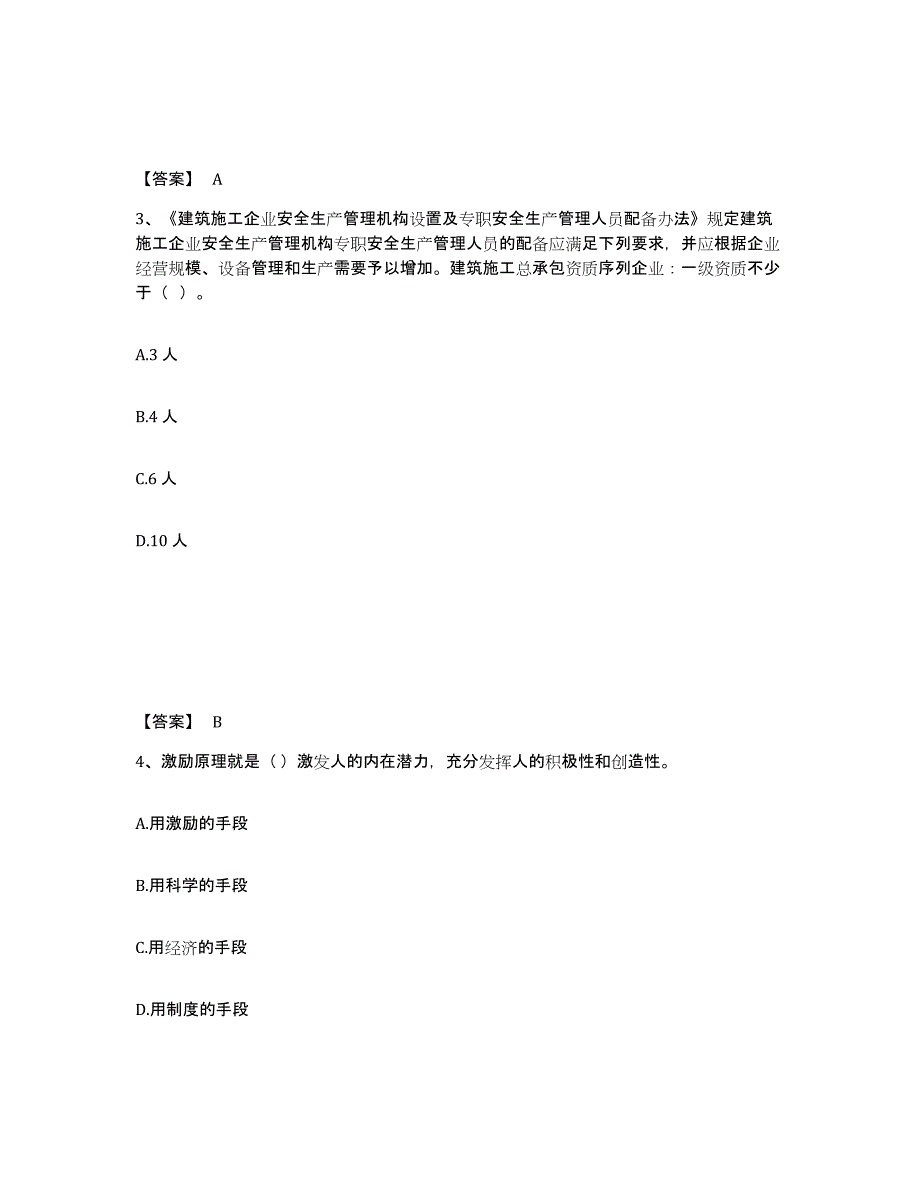 【答案】 A

3、《建筑施工企业安全生产管理机构设置及专职安全生产管理人员配备办法》规定建筑施工企业安全生产管理机构专职安全生产管理人员的配备应满足下列要求，并应根据企业经营规模、设备管理和生产需要予以增加。建筑施工总承包资质序列企业：一级资质不少于（ ）。

A.3 人

B.4 人

C.6 人

D.10 人

【答案】 B

4、激励原理就是（）激发人的内在潜力，充分发挥人的积极性和创造性。

A.用激励的手段

B.用科学的手段

C.用经济的手段

D.用制度的手段